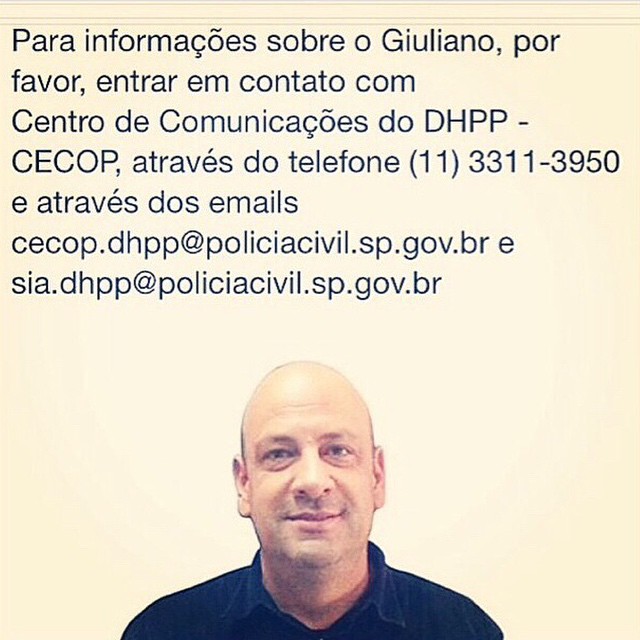 Para informações sobre o Giuliano, por favor, entrar em contato com
Centro de Comunicações do DHPP - CECOP, através do telefone (11) 3311-3950 e através dos emails
cecop.dhpp@policiacivil.sp.gov.br e
sia.dhpp@policiacivil.sp.gov.br